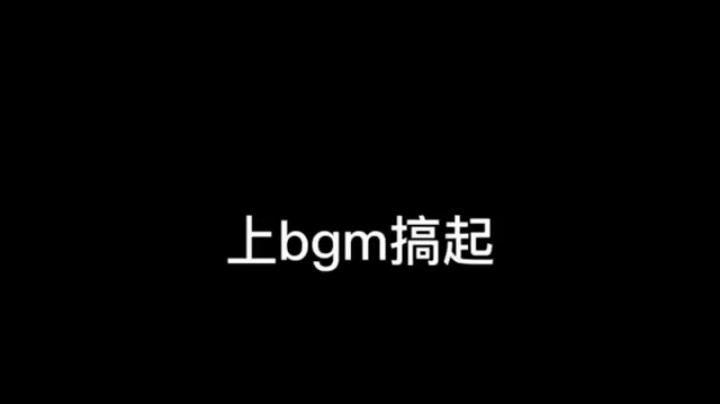 上bgm搞起